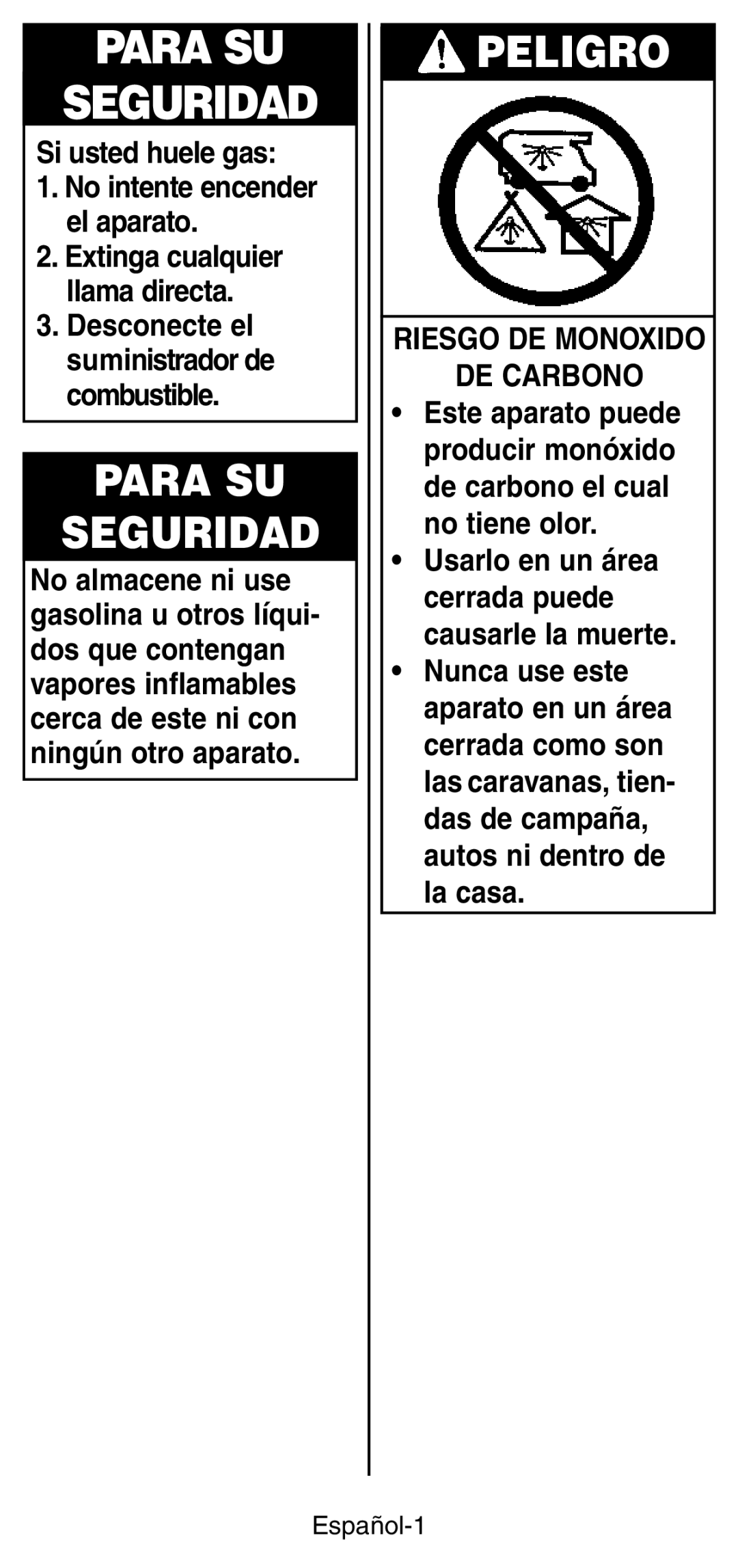 PARA SU SEGURIDAD

Si usted huele gas:
1. No intente encender el aparato.
2. Extinga cualquier llama directa.
3. Desconecte el suministrador de combustible.

PARA SU SEGURIDAD

No almacene ni use gasolina u otros líquidos que contengan vapores inflamables cerca de este ni con ningún otro aparato.

PELIGRO

RIESGO DE MONOXIDO DE CARBONO
• Este aparato puede producir monóxido de carbono el cual no tiene olor.
• Usarlo en un área cerrada puede causarle la muerte.
• Nunca use este aparato en un área cerrada como son las caravanas, tiendas de campaña, autos ni dentro de la casa.

Español-1